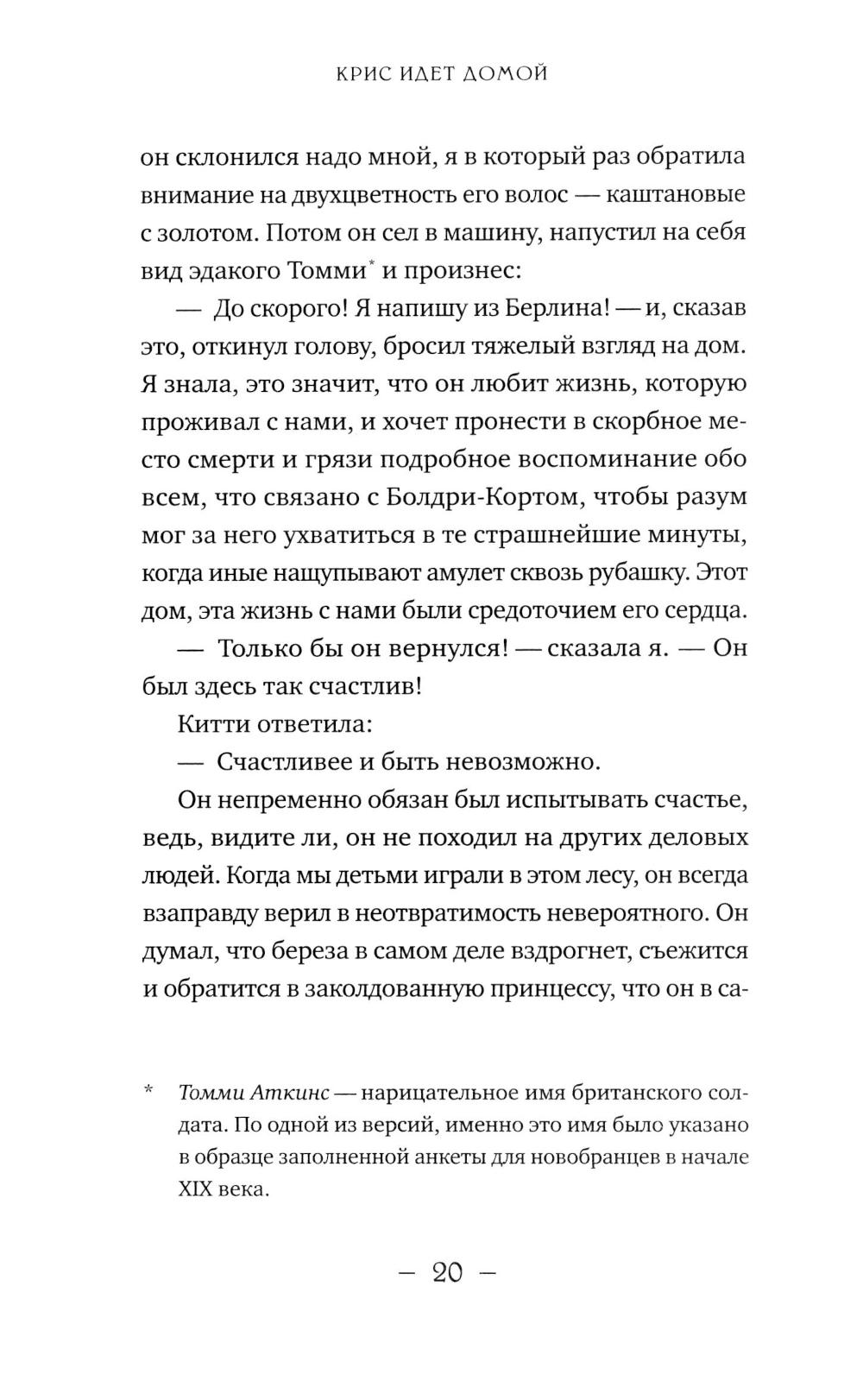 КРИС ИДЕТ ДОМОЙ

он склонился надо мной, я в который раз обратила внимание на двухцветность его волос — каштановые с золотом. Потом он сел в машину, напустил на себя вид эдакого Томми* и произнес:

— До скорого! Я напишу из Берлина! — и, сказав это, откинул голову, бросил тяжелый взгляд на дом. Я знала, это значит, что он любит жизнь, которую проживал с нами, и хочет пронести в скорбное место смерти и грязи подробное воспоминание обо всем, что связано с Болдри-Кортом, чтобы разум мог за него ухватиться в те страшнейшие минуты, когда иные нащупывают амулет сквозь рубашку. Этот дом, эта жизнь с нами были средоточием его сердца.

— Только бы он вернулся! — сказала я. — Он был здесь так счастлив!

Китти ответила:

— Счастливее и быть невозможно.

Он непременно обязан был испытывать счастье, ведь, видите ли, он не походил на других деловых людей. Когда мы детьми играли в этом лесу, он всегда взаправду верил в неотвратимость невероятного. Он думал, что береза в самом деле вздрогнет, съежится и обратится в заколдованную принцессу, что он в са-

* Томми Аткинс — нарицательное имя британского солдата. По одной из версий, именно это имя было указано в образце заполненной анкеты для новобранцев в начале XIX века.

— 20 —